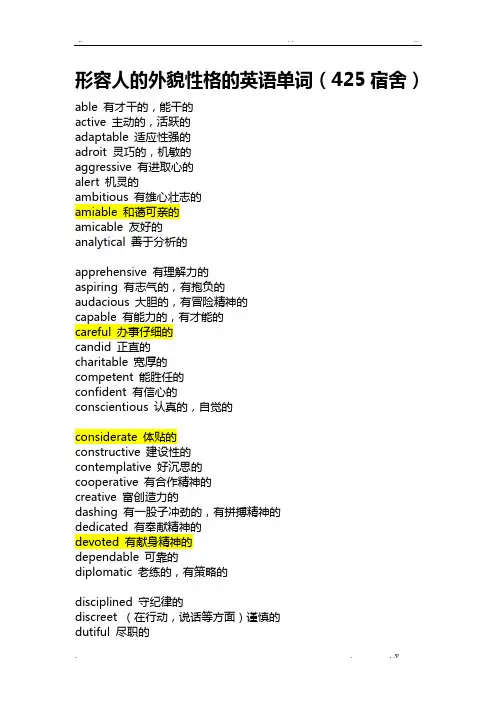 形容人的外貌性格的英语单词（425 宿舍）
able 有才干的，能干的
active 主动的，活跃的
adaptable 适应性强的
adroit 灵巧的，机敏的
aggressive 有进取心的
alert 机灵的
ambitious 有雄心壮志的
amiable 和蔼可亲的
amicable 友好的
analytical 善于分析的

apprehensive 有理解力的
aspiring 有志气的，有抱负的
audacious 大胆的，有冒险精神的
capable 有能力的，有才能的
careful 办事仔细的
candid 正直的
charitable 宽厚的
competent 能胜任的
confident 有信心的
conscientious 认真的，自觉的

considerate 体贴的
constructive 建设性的
contemplative 好沉思的
cooperative 有合作精神的
creative 富创造力的
dashing 有一股子冲劲的，有拼搏精神的
dedicated 有奉献精神的
devoted 有献身精神的
dependable 可靠的
diplomatic 老练的，有策略的

disciplined 守纪律的
discreet （在行动，说话等方面）谨慎的
dutiful 尽职的